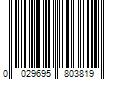 0 029695 803819